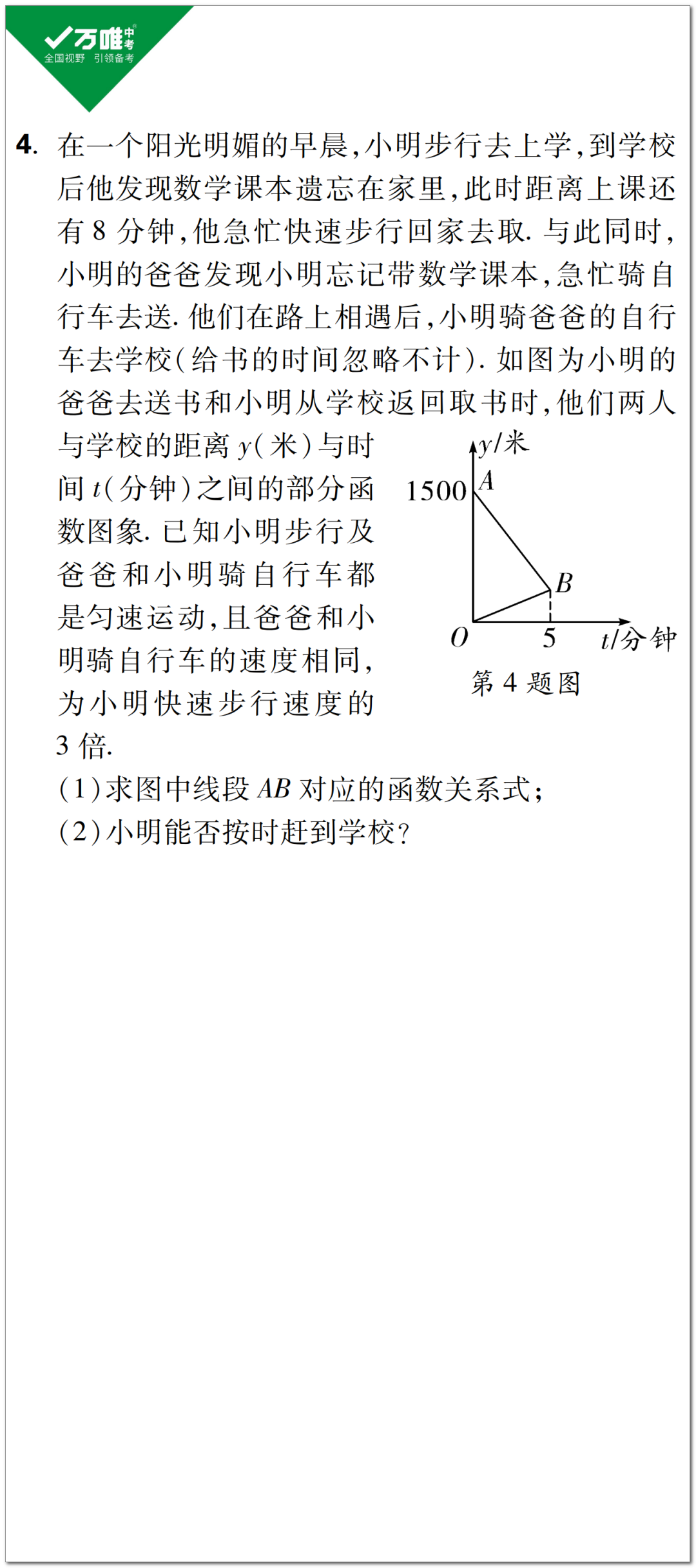 万唯中考
全国视野 引领备考

4. 在一个阳光明媚的早晨，小明步行去上学，到学校后他发现数学课本遗忘在家里，此时距离上课还有 8 分钟，他急忙快速步行回家去取. 与此同时，小明的爸爸发现小明忘记带数学课本，急忙骑自行车去送. 他们在路上相遇后，小明骑爸爸的自行车去学校（给书的时间忽略不计）. 如图为小明的爸爸去送书和小明从学校返回取书时，他们两人与学校的距离 $y$（米）与时间 $t$（分钟）之间的部分函数图象. 已知小明步行及爸爸和小明骑自行车都是匀速运动，且爸爸和小明骑自行车的速度相同，为小明快速步行速度的 3 倍.

$y$/米
1500
$A$
$B$
$O$
5
$t$/分钟
第 4 题图

（1）求图中线段 $AB$ 对应的函数关系式；
（2）小明能否按时赶到学校？